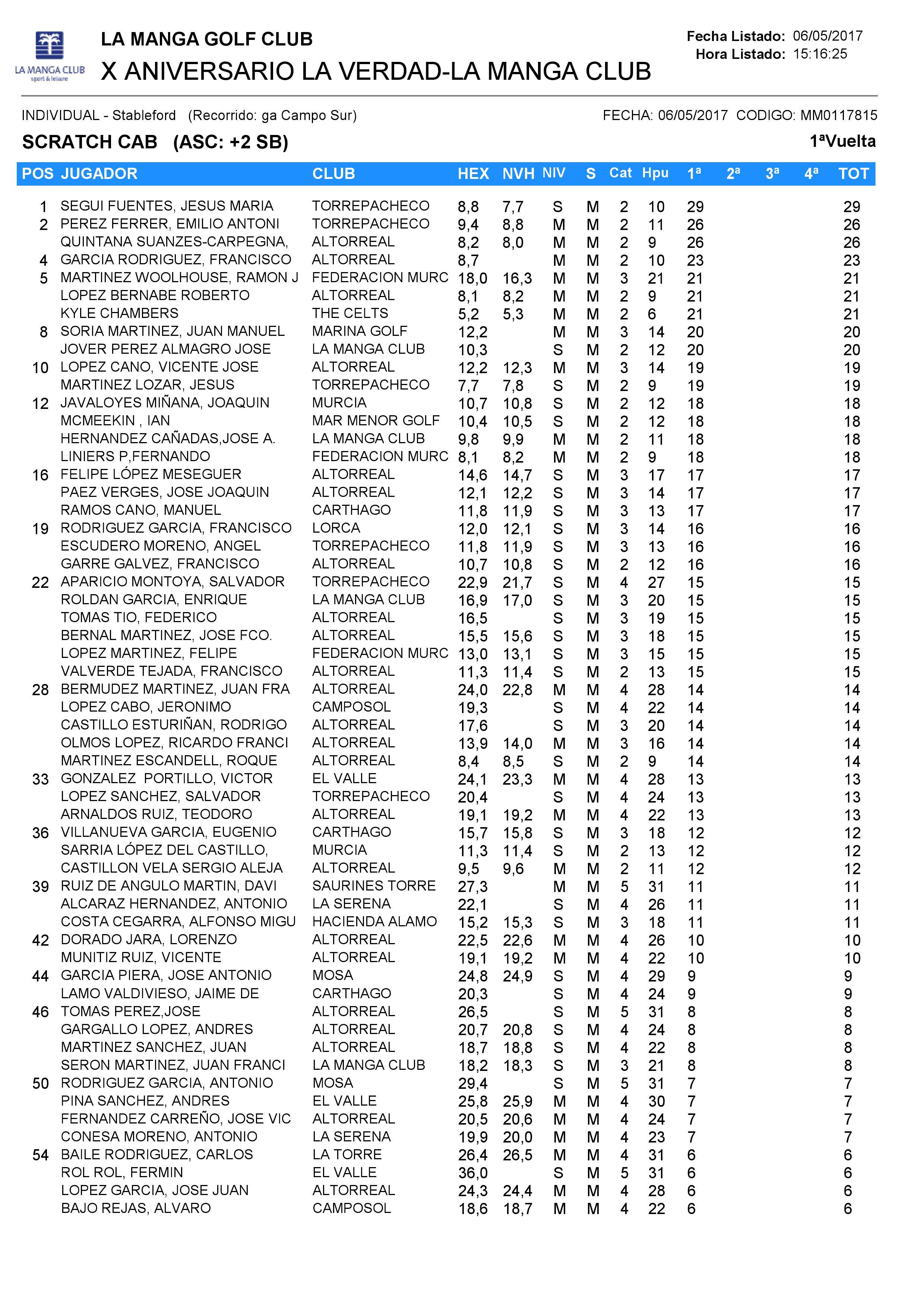 LA MANGA CLUB sport & leisure

LA MANGA GOLF CLUB

X ANIVERSARIO LA VERDAD-LA MANGA CLUB

Fecha Listado: 06/05/2017
Hora Listado: 15:16:25

INDIVIDUAL - Stableford (Recorrido: ga Campo Sur)

FECHA: 06/05/2017 CODIGO: MM0117815

SCRATCH CAB (ASC: +2 SB)

1ªVuelta

| POS | JUGADOR | CLUB | HEX | NVH | NIV | S | Cat | Hpu | 1ª | 2ª | 3ª | 4ª | TOT |
|---|---|---|---|---|---|---|---|---|---|---|---|---|---|
| 1 | SEGUI FUENTES, JESUS MARIA | TORREPACHECO | 8,8 | 7,7 | S | M | 2 | 10 | 29 | | | | 29 |
| 2 | PEREZ FERRER, EMILIO ANTONI | TORREPACHECO | 9,4 | 8,8 | M | M | 2 | 11 | 26 | | | | 26 |
| | QUINTANA SUANZES-CARPEGNA, | ALTORREAL | 8,2 | 8,0 | M | M | 2 | 9 | 26 | | | | 26 |
| 4 | GARCIA RODRIGUEZ, FRANCISCO | ALTORREAL | 8,7 | | M | M | 2 | 10 | 23 | | | | 23 |
| 5 | MARTINEZ WOOLHOUSE, RAMON J | FEDERACION MURC | 18,0 | 16,3 | M | M | 3 | 21 | 21 | | | | 21 |
| | LOPEZ BERNABE ROBERTO | ALTORREAL | 8,1 | 8,2 | M | M | 2 | 9 | 21 | | | | 21 |
| | KYLE CHAMBERS | THE CELTS | 5,2 | 5,3 | M | M | 2 | 6 | 21 | | | | 21 |
| 8 | SORIA MARTINEZ, JUAN MANUEL | MARINA GOLF | 12,2 | | M | M | 3 | 14 | 20 | | | | 20 |
| | JOVER PEREZ ALMAGRO JOSE | LA MANGA CLUB | 10,3 | | S | M | 2 | 12 | 20 | | | | 20 |
| 10 | LOPEZ CANO, VICENTE JOSE | ALTORREAL | 12,2 | 12,3 | M | M | 3 | 14 | 19 | | | | 19 |
| | MARTINEZ LOZAR, JESUS | TORREPACHECO | 7,7 | 7,8 | S | M | 2 | 9 | 19 | | | | 19 |
| 12 | JAVALOYES MIÑANA, JOAQUIN | MURCIA | 10,7 | 10,8 | S | M | 2 | 12 | 18 | | | | 18 |
| | MCMEEKIN , IAN | MAR MENOR GOLF | 10,4 | 10,5 | S | M | 2 | 12 | 18 | | | | 18 |
| | HERNANDEZ CAÑADAS,JOSE A. | LA MANGA CLUB | 9,8 | 9,9 | M | M | 2 | 11 | 18 | | | | 18 |
| | LINIERS P,FERNANDO | FEDERACION MURC | 8,1 | 8,2 | M | M | 2 | 9 | 18 | | | | 18 |
| 16 | FELIPE LÓPEZ MESEGUER | ALTORREAL | 14,6 | 14,7 | S | M | 3 | 17 | 17 | | | | 17 |
| | PAEZ VERGES, JOSE JOAQUIN | ALTORREAL | 12,1 | 12,2 | S | M | 3 | 14 | 17 | | | | 17 |
| | RAMOS CANO, MANUEL | CARTHAGO | 11,8 | 11,9 | S | M | 3 | 13 | 17 | | | | 17 |
| 19 | RODRIGUEZ GARCIA, FRANCISCO | LORCA | 12,0 | 12,1 | S | M | 3 | 14 | 16 | | | | 16 |
| | ESCUDERO MORENO, ANGEL | TORREPACHECO | 11,8 | 11,9 | S | M | 3 | 13 | 16 | | | | 16 |
| | GARRE GALVEZ, FRANCISCO | ALTORREAL | 10,7 | 10,8 | S | M | 2 | 12 | 16 | | | | 16 |
| 22 | APARICIO MONTOYA, SALVADOR | TORREPACHECO | 22,9 | 21,7 | S | M | 4 | 27 | 15 | | | | 15 |
| | ROLDAN GARCIA, ENRIQUE | LA MANGA CLUB | 16,9 | 17,0 | S | M | 3 | 20 | 15 | | | | 15 |
| | TOMAS TIO, FEDERICO | ALTORREAL | 16,5 | | S | M | 3 | 19 | 15 | | | | 15 |
| | BERNAL MARTINEZ, JOSE FCO. | ALTORREAL | 15,5 | 15,6 | S | M | 3 | 18 | 15 | | | | 15 |
| | LOPEZ MARTINEZ, FELIPE | FEDERACION MURC | 13,0 | 13,1 | S | M | 3 | 15 | 15 | | | | 15 |
| | VALVERDE TEJADA, FRANCISCO | ALTORREAL | 11,3 | 11,4 | S | M | 2 | 13 | 15 | | | | 15 |
| 28 | BERMUDEZ MARTINEZ, JUAN FRA | ALTORREAL | 24,0 | 22,8 | M | M | 4 | 28 | 14 | | | | 14 |
| | LOPEZ CABO, JERONIMO | CAMPOSOL | 19,3 | | S | M | 4 | 22 | 14 | | | | 14 |
| | CASTILLO ESTURIÑAN, RODRIGO | ALTORREAL | 17,6 | | S | M | 3 | 20 | 14 | | | | 14 |
| | OLMOS LOPEZ, RICARDO FRANCI | ALTORREAL | 13,9 | 14,0 | M | M | 3 | 16 | 14 | | | | 14 |
| | MARTINEZ ESCANDELL, ROQUE | ALTORREAL | 8,4 | 8,5 | S | M | 2 | 9 | 14 | | | | 14 |
| 33 | GONZALEZ PORTILLO, VICTOR | EL VALLE | 24,1 | 23,3 | M | M | 4 | 28 | 13 | | | | 13 |
| | LOPEZ SANCHEZ, SALVADOR | TORREPACHECO | 20,4 | | S | M | 4 | 24 | 13 | | | | 13 |
| | ARNALDOS RUIZ, TEODORO | ALTORREAL | 19,1 | 19,2 | M | M | 4 | 22 | 13 | | | | 13 |
| 36 | VILLANUEVA GARCIA, EUGENIO | CARTHAGO | 15,7 | 15,8 | S | M | 3 | 18 | 12 | | | | 12 |
| | SARRIA LÓPEZ DEL CASTILLO, | MURCIA | 11,3 | 11,4 | S | M | 2 | 13 | 12 | | | | 12 |
| | CASTILLON VELA SERGIO ALEJA | ALTORREAL | 9,5 | 9,6 | M | M | 2 | 11 | 12 | | | | 12 |
| 39 | RUIZ DE ANGULO MARTIN, DAVI | SAURINES TORRE | 27,3 | | M | M | 5 | 31 | 11 | | | | 11 |
| | ALCARAZ HERNANDEZ, ANTONIO | LA SERENA | 22,1 | | S | M | 4 | 26 | 11 | | | | 11 |
| | COSTA CEGARRA, ALFONSO MIGU | HACIENDA ALAMO | 15,2 | 15,3 | S | M | 3 | 18 | 11 | | | | 11 |
| 42 | DORADO JARA, LORENZO | ALTORREAL | 22,5 | 22,6 | M | M | 4 | 26 | 10 | | | | 10 |
| | MUNITIZ RUIZ, VICENTE | ALTORREAL | 19,1 | 19,2 | M | M | 4 | 22 | 10 | | | | 10 |
| 44 | GARCIA PIERA, JOSE ANTONIO | MOSA | 24,8 | 24,9 | S | M | 4 | 29 | 9 | | | | 9 |
| | LAMO VALDIVIESO, JAIME DE | CARTHAGO | 20,3 | | S | M | 4 | 24 | 9 | | | | 9 |
| 46 | TOMAS PEREZ,JOSE | ALTORREAL | 26,5 | | S | M | 5 | 31 | 8 | | | | 8 |
| | GARGALLO LOPEZ, ANDRES | ALTORREAL | 20,7 | 20,8 | S | M | 4 | 24 | 8 | | | | 8 |
| | MARTINEZ SANCHEZ, JUAN | ALTORREAL | 18,7 | 18,8 | S | M | 4 | 22 | 8 | | | | 8 |
| | SERON MARTINEZ, JUAN FRANCI | LA MANGA CLUB | 18,2 | 18,3 | S | M | 3 | 21 | 8 | | | | 8 |
| 50 | RODRIGUEZ GARCIA, ANTONIO | MOSA | 29,4 | | S | M | 5 | 31 | 7 | | | | 7 |
| | PINA SANCHEZ, ANDRES | EL VALLE | 25,8 | 25,9 | M | M | 4 | 30 | 7 | | | | 7 |
| | FERNANDEZ CARREÑO, JOSE VIC | ALTORREAL | 20,5 | 20,6 | M | M | 4 | 24 | 7 | | | | 7 |
| | CONESA MORENO, ANTONIO | LA SERENA | 19,9 | 20,0 | M | M | 4 | 23 | 7 | | | | 7 |
| 54 | BAILE RODRIGUEZ, CARLOS | LA TORRE | 26,4 | 26,5 | M | M | 4 | 31 | 6 | | | | 6 |
| | ROL ROL, FERMIN | EL VALLE | 36,0 | | S | M | 5 | 31 | 6 | | | | 6 |
| | LOPEZ GARCIA, JOSE JUAN | ALTORREAL | 24,3 | 24,4 | M | M | 4 | 28 | 6 | | | | 6 |
| | BAJO REJAS, ALVARO | CAMPOSOL | 18,6 | 18,7 | M | M | 4 | 22 | 6 | | | | 6 |